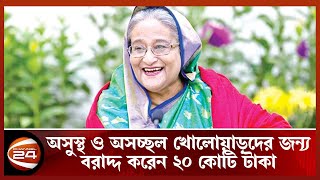 24

অসুস্থ ও অসচ্ছল খেলোয়াড়দের জন্য বরাদ্দ করেন ২০ কোটি টাকা